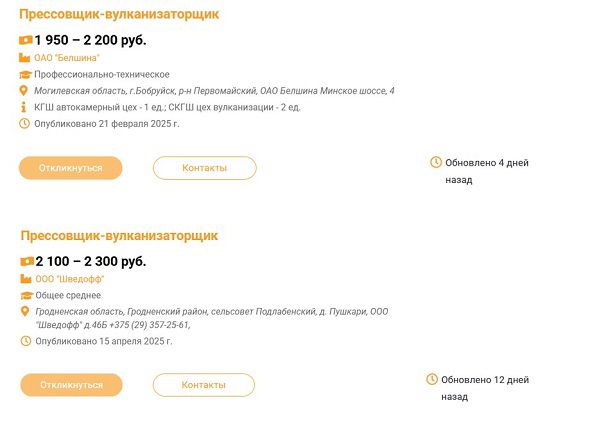 Прессовщик-вулканизаторщик

1 950 – 2 200 руб.

ОАО "Белшина"

Профессионально-техническое

Могилевская область, г.Бобруйск, р-н Первомайский, ОАО Белшина Минское шоссе, 4

КГШ автокамерный цех - 1 ед.; СКГШ цех вулканизации - 2 ед.

Опубликовано 21 февраля 2025 г.

Откликнуться

Контакты

Обновлено 4 дней назад

Прессовщик-вулканизаторщик

2 100 – 2 300 руб.

ООО "Шведофф"

Общее среднее

Гродненская область, Гродненский район, сельсовет Подлабенский, д. Пушкари, ООО "Шведофф" д.46Б +375 (29) 357-25-61,

Опубликовано 15 апреля 2025 г.

Откликнуться

Контакты

Обновлено 12 дней назад